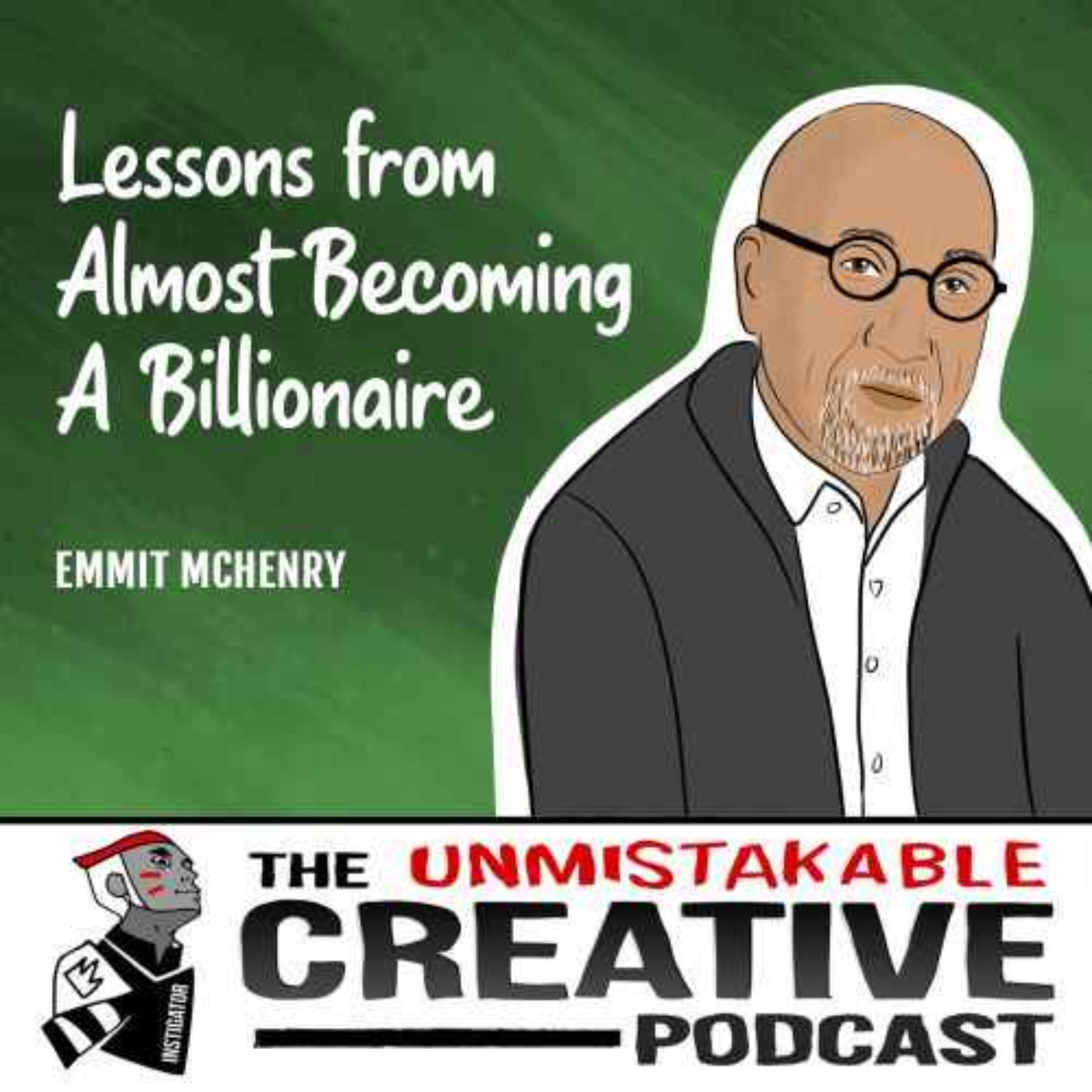 Lessons from Almost Becoming A Billionaire

EMMIT MCHENRY

INSTIGATOR

THE UNMISTAKABLE CREATIVE PODCAST